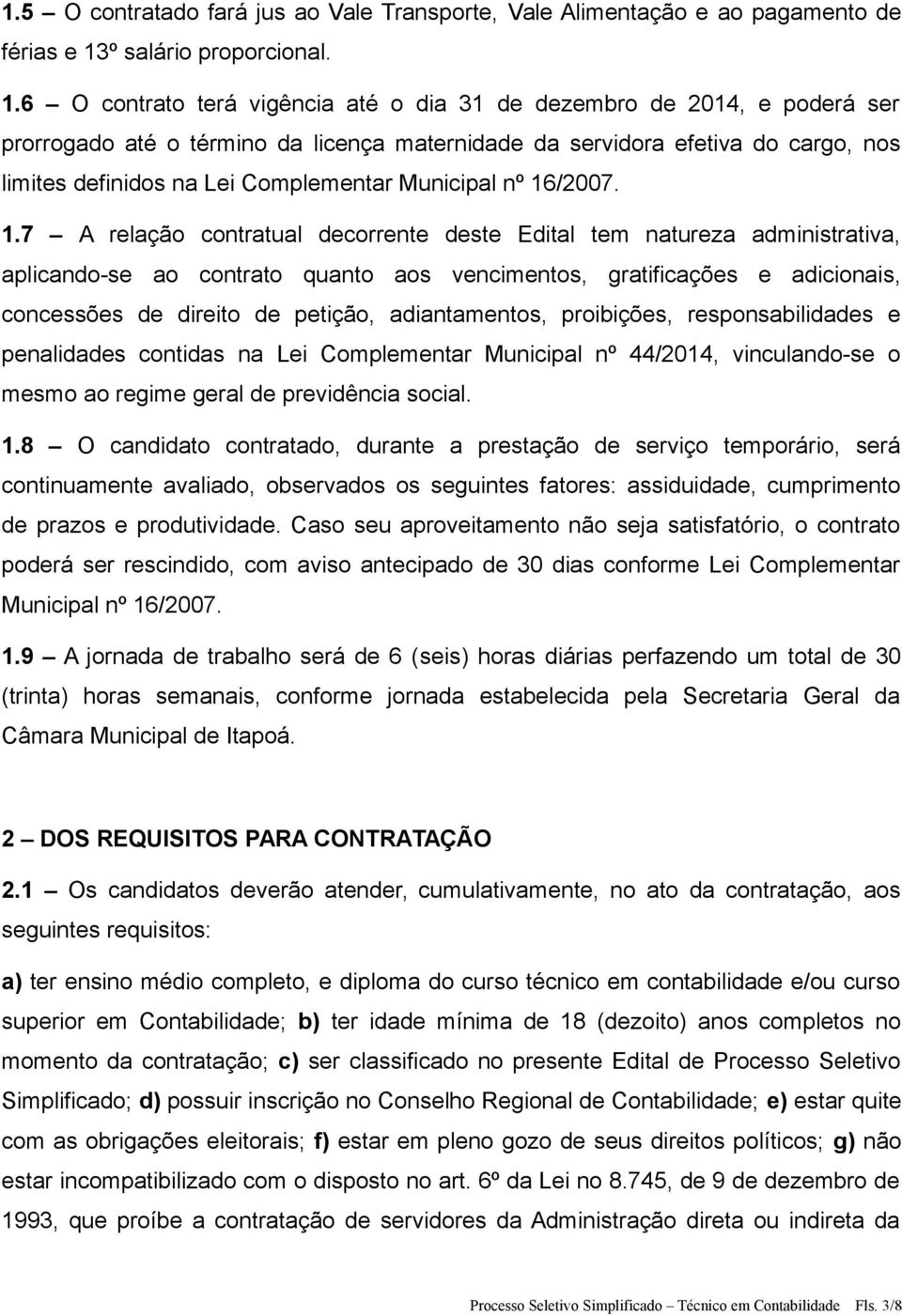 1.5 – O contratado fará jus ao Vale Transporte, Vale Alimentação e ao pagamento de férias e 13º salário proporcional.

1.6 – O contrato terá vigência até o dia 31 de dezembro de 2014, e poderá ser prorrogado até o término da licença maternidade da servidora efetiva do cargo, nos limites definidos na Lei Complementar Municipal nº 16/2007.

1.7 – A relação contratual decorrente deste Edital tem natureza administrativa, aplicando-se ao contrato quanto aos vencimentos, gratificações e adicionais, concessões de direito de petição, adiantamentos, proibições, responsabilidades e penalidades contidas na Lei Complementar Municipal nº 44/2014, vinculando-se o mesmo ao regime geral de previdência social.

1.8 – O candidato contratado, durante a prestação de serviço temporário, será continuamente avaliado, observados os seguintes fatores: assiduidade, cumprimento de prazos e produtividade. Caso seu aproveitamento não seja satisfatório, o contrato poderá ser rescindido, com aviso antecipado de 30 dias conforme Lei Complementar Municipal nº 16/2007.

1.9 – A jornada de trabalho será de 6 (seis) horas diárias perfazendo um total de 30 (trinta) horas semanais, conforme jornada estabelecida pela Secretaria Geral da Câmara Municipal de Itapoá.

2 – DOS REQUISITOS PARA CONTRATAÇÃO

2.1 – Os candidatos deverão atender, cumulativamente, no ato da contratação, aos seguintes requisitos:

a) ter ensino médio completo, e diploma do curso técnico em contabilidade e/ou curso superior em Contabilidade; b) ter idade mínima de 18 (dezoito) anos completos no momento da contratação; c) ser classificado no presente Edital de Processo Seletivo Simplificado; d) possuir inscrição no Conselho Regional de Contabilidade; e) estar quite com as obrigações eleitorais; f) estar em pleno gozo de seus direitos políticos; g) não estar incompatibilizado com o disposto no art. 6º da Lei no 8.745, de 9 de dezembro de 1993, que proíbe a contratação de servidores da Administração direta ou indireta da

Processo Seletivo Simplificado – Técnico em Contabilidade Fls. 3/8